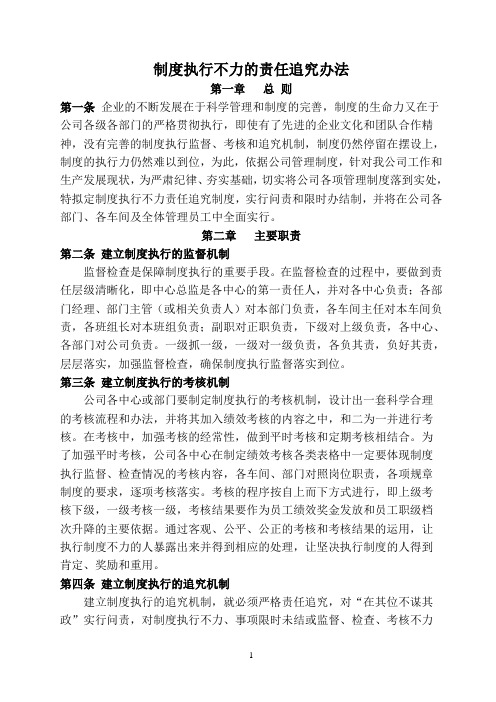 制度执行不力的责任追究办法

第一章　总 则

第一条 企业的不断发展在于科学管理和制度的完善，制度的生命力又在于公司各级各部门的严格贯彻执行，即使有了先进的企业文化和团队合作精神，没有完善的制度执行监督、考核和追究机制，制度仍然停留在摆设上，制度的执行力仍然难以到位，为此，依据公司管理制度，针对我公司工作和生产发展现状，为严肃纪律、夯实基础，切实将公司各项管理制度落到实处，特拟定制度执行不力责任追究制度，实行问责和限时办结制，并将在公司各部门、各车间及全体管理员工中全面实行。

第二章　主要职责

第二条 建立制度执行的监督机制

监督检查是保障制度执行的重要手段。在监督检查的过程中，要做到责任层级清晰化，即中心总监是各中心的第一责任人，并对各中心负责；各部门经理、部门主管（或相关负责人）对本部门负责，各车间主任对本车间负责，各班组长对本班组负责；副职对正职负责，下级对上级负责，各中心、各部门对公司负责。一级抓一级，一级对一级负责，各负其责，负好其责，层层落实，加强监督检查，确保制度执行监督落实到位。

第三条 建立制度执行的考核机制

公司各中心或部门要制定制度执行的考核机制，设计出一套科学合理的考核流程和办法，并将其加入绩效考核的内容之中，和二为一并进行考核。在考核中，加强考核的经常性，做到平时考核和定期考核相结合。为了加强平时考核，公司各中心在制定绩效考核各类表格中一定要体现制度执行监督、检查情况的考核内容，各车间、部门对照岗位职责，各项规章制度的要求，逐项考核落实。考核的程序按自上而下方式进行，即上级考核下级，一级考核一级，考核结果要作为员工绩效奖金发放和员工职级档次升降的主要依据。通过客观、公平、公正的考核和考核结果的运用，让执行制度不力的人暴露出来并得到相应的处理，让坚决执行制度的人得到肯定、奖励和重用。

第四条 建立制度执行的追究机制

建立制度执行的追究机制，就必须严格责任追究，对“在其位不谋其政”实行问责，对制度执行不力、事项限时未结或监督、检查、考核不力

1